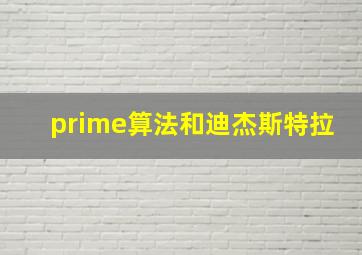 prime算法和迪杰斯特拉